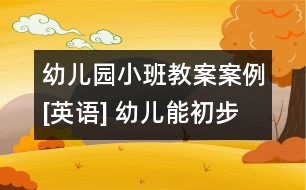 幼儿园小班教案案例[英语] 幼儿能初步